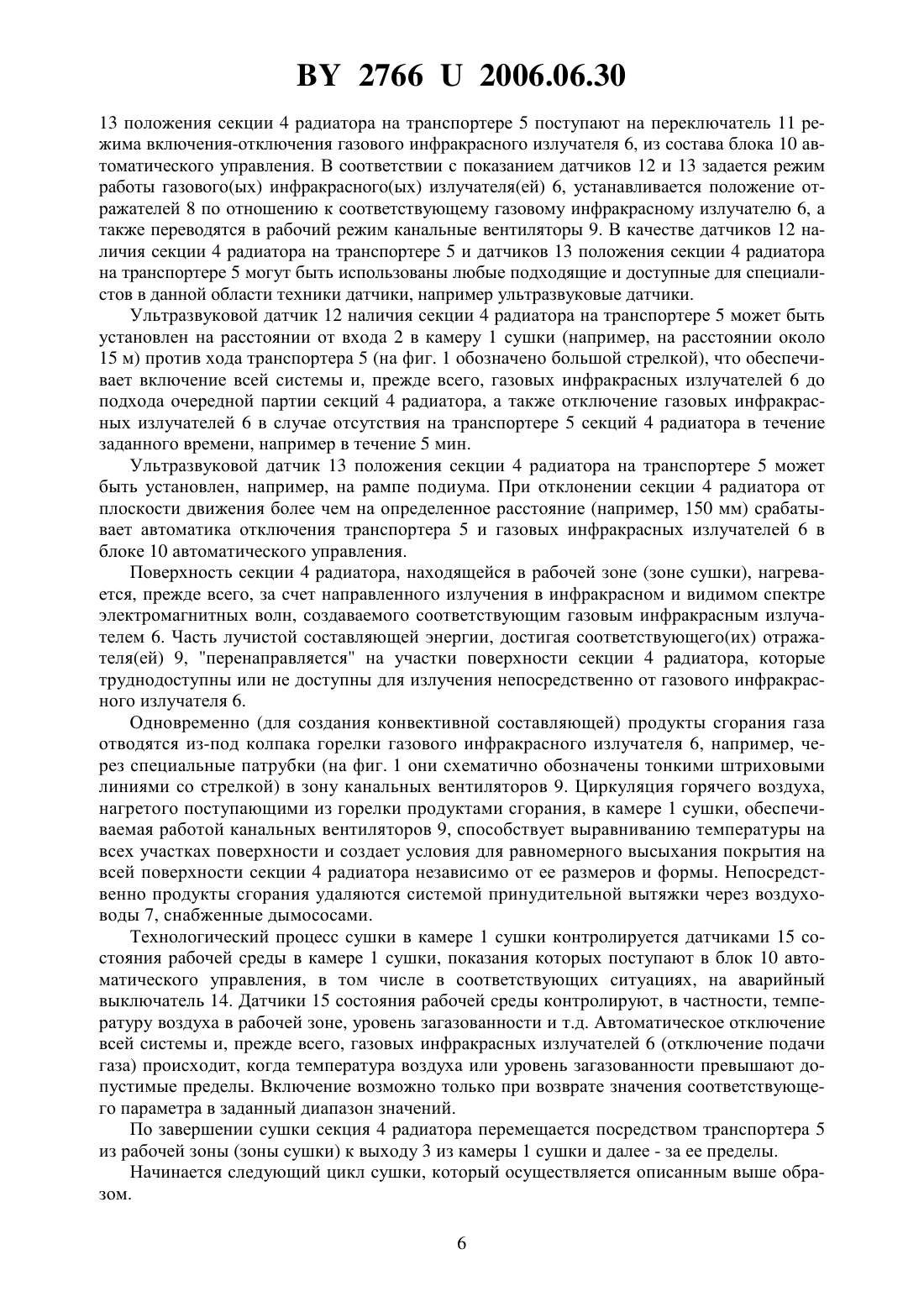 BY 2766 U 2006.06.30

13 положения секции 4 радиатора на транспортере 5 поступают на переключатель 11 режима включения-отключения газового инфракрасного излучателя 6, из состава блока 10 автоматического управления. В соответствии с показанием датчиков 12 и 13 задается режим работы газового(ых) инфракрасного(ых) излучателя(ей) 6, устанавливается положение отражателей 8 по отношению к соответствующему газовому инфракрасному излучателю 6, а также переводятся в рабочий режим канальные вентиляторы 9. В качестве датчиков 12 наличия секции 4 радиатора на транспортере 5 и датчиков 13 положения секции 4 радиатора на транспортере 5 могут быть использованы любые подходящие и доступные для специалистов в данной области техники датчики, например ультразвуковые датчики.

Ультразвуковой датчик 12 наличия секции 4 радиатора на транспортере 5 может быть установлен на расстоянии от входа 2 в камеру 1 сушки (например, на расстоянии около 15 м) против хода транспортера 5 (на фиг. 1 обозначено большой стрелкой), что обеспечивает включение всей системы и, прежде всего, газовых инфракрасных излучателей 6 до подхода очередной партии секций 4 радиатора, а также отключение газовых инфракрасных излучателей 6 в случае отсутствия на транспортере 5 секций 4 радиатора в течение заданного времени, например в течение 5 мин.

Ультразвуковой датчик 13 положения секции 4 радиатора на транспортере 5 может быть установлен, например, на рампе подиума. При отклонении секции 4 радиатора от плоскости движения более чем на определенное расстояние (например, 150 мм) срабатывает автоматика отключения транспортера 5 и газовых инфракрасных излучателей 6 в блоке 10 автоматического управления.

Поверхность секции 4 радиатора, находящейся в рабочей зоне (зоне сушки), нагревается, прежде всего, за счет направленного излучения в инфракрасном и видимом спектре электромагнитных волн, создаваемого соответствующим газовым инфракрасным излучателем 6. Часть лучистой составляющей энергии, достигая соответствующего(их) отражателя(ей) 9, "перенаправляется" на участки поверхности секции 4 радиатора, которые труднодоступны или не доступны для излучения непосредственно от газового инфракрасного излучателя 6.

Одновременно (для создания конвективной составляющей) продукты сгорания газа отводятся из-под колпака горелки газового инфракрасного излучателя 6, например, через специальные патрубки (на фиг. 1 они схематично обозначены тонкими штриховыми линиями со стрелкой) в зону канальных вентиляторов 9. Циркуляция горячего воздуха, нагретого поступающими из горелки продуктами сгорания, в камере 1 сушки, обеспечиваемая работой канальных вентиляторов 9, способствует выравниванию температуры на всех участках поверхности и создает условия для равномерного высыхания покрытия на всей поверхности секции 4 радиатора независимо от ее размеров и формы. Непосредственно продукты сгорания удаляются системой принудительной вытяжки через воздуховоды 7, снабженные дымососами.

Технологический процесс сушки в камере 1 сушки контролируется датчиками 15 состояния рабочей среды в камере 1 сушки, показания которых поступают в блок 10 автоматического управления, в том числе в соответствующих ситуациях, на аварийный выключатель 14. Датчики 15 состояния рабочей среды контролируют, в частности, температуру воздуха в рабочей зоне, уровень загазованности и т.д. Автоматическое отключение всей системы и, прежде всего, газовых инфракрасных излучателей 6 (отключение подачи газа) происходит, когда температура воздуха или уровень загазованности превышают допустимые пределы. Включение возможно только при возврате значения соответствующего параметра в заданный диапазон значений.

По завершении сушки секция 4 радиатора перемещается посредством транспортера 5 из рабочей зоны (зоны сушки) к выходу 3 из камеры 1 сушки и далее - за ее пределы.

Начинается следующий цикл сушки, который осуществляется описанным выше образом.

6